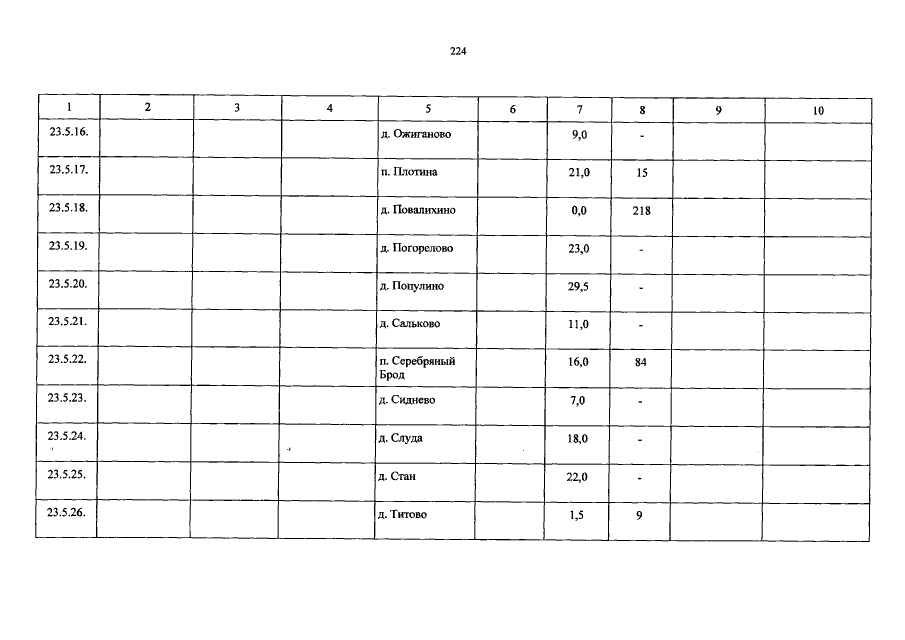 224

| 1 | 2 | 3 | 4 | 5 | 6 | 7 | 8 | 9 | 10 |
|---|---|---|---|---|---|---|---|---|---|
| 23.5.16. | | | | д. Ожиганово | | 9,0 | - | | |
| 23.5.17. | | | | п. Плотина | | 21,0 | 15 | | |
| 23.5.18. | | | | д. Повалихино | | 0,0 | 218 | | |
| 23.5.19. | | | | д. Погорелово | | 23,0 | - | | |
| 23.5.20. | | | | д. Популино | | 29,5 | - | | |
| 23.5.21. | | | | д. Сальково | | 11,0 | - | | |
| 23.5.22. | | | | п. Серебряный Брод | | 16,0 | 84 | | |
| 23.5.23. | | | | д. Сиднево | | 7,0 | - | | |
| 23.5.24. | | | | д. Слуда | | 18,0 | - | | |
| 23.5.25. | | | | д. Стан | | 22,0 | - | | |
| 23.5.26. | | | | д. Титово | | 1,5 | 9 | | |